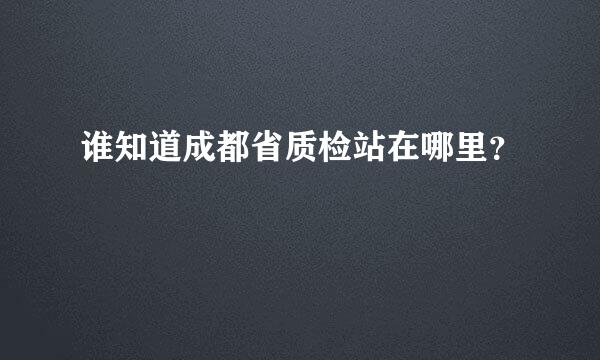 谁知道成都省质检站在哪里?